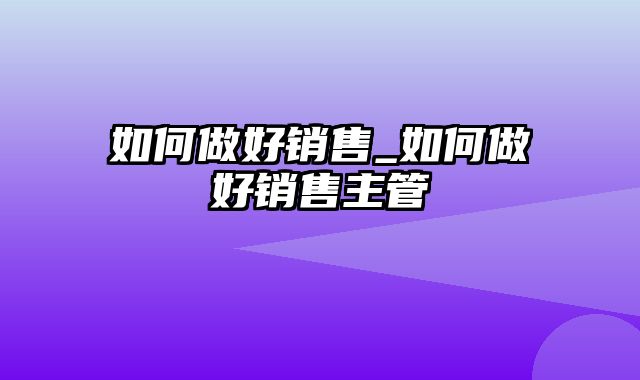 如何做好销售_如何做好销售主管